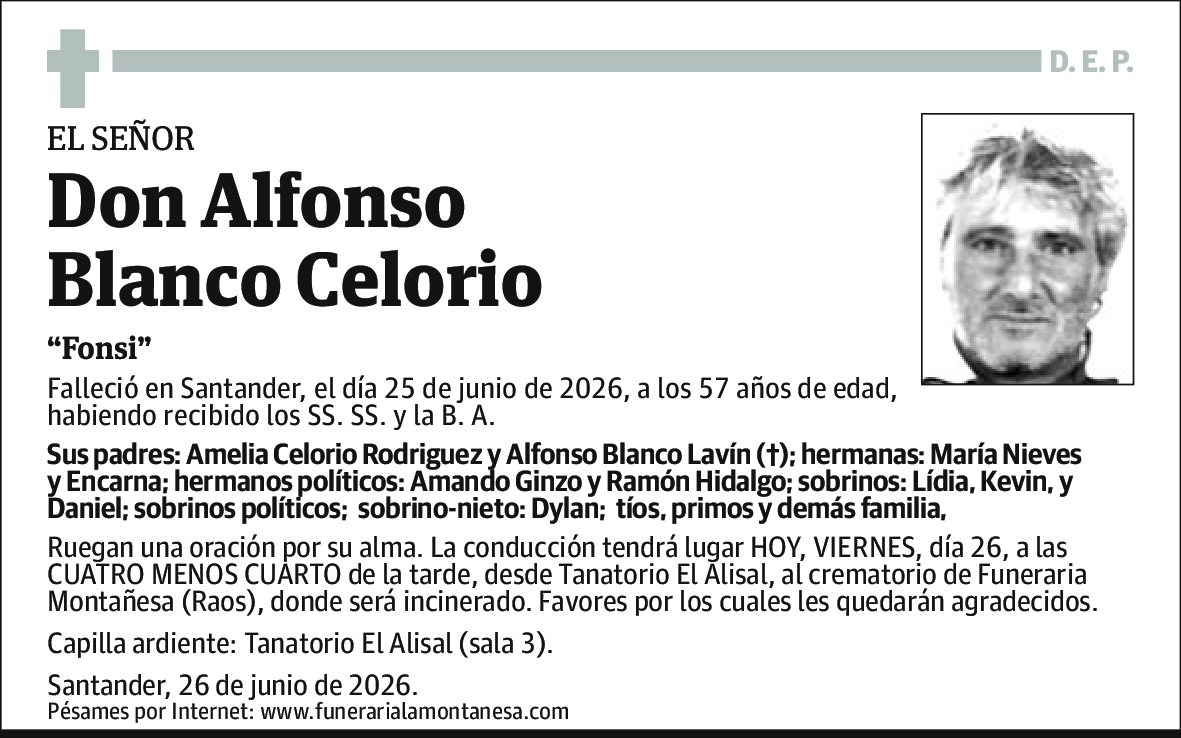 D. E. P.

EL SEÑOR

Don Alfonso Blanco Celorio

“Fonsi”

Falleció en Santander, el día 25 de junio de 2026, a los 57 años de edad, habiendo recibido los SS. SS. y la B. A.

Sus padres: Amelia Celorio Rodriguez y Alfonso Blanco Lavín (†); hermanas: María Nieves y Encarna; hermanos políticos: Amando Ginzo y Ramón Hidalgo; sobrinos: Lídia, Kevin, y Daniel; sobrinos políticos; sobrino-nieto: Dylan; tíos, primos y demás familia,

Ruegan una oración por su alma. La conducción tendrá lugar HOY, VIERNES, día 26, a las CUATRO MENOS CUARTO de la tarde, desde Tanatorio El Alisal, al crematorio de Funeraria Montañesa (Raos), donde será incinerado. Favores por los cuales les quedarán agradecidos.

Capilla ardiente: Tanatorio El Alisal (sala 3).

Santander, 26 de junio de 2026.
Pésames por Internet: www.funerarialamontanesa.com